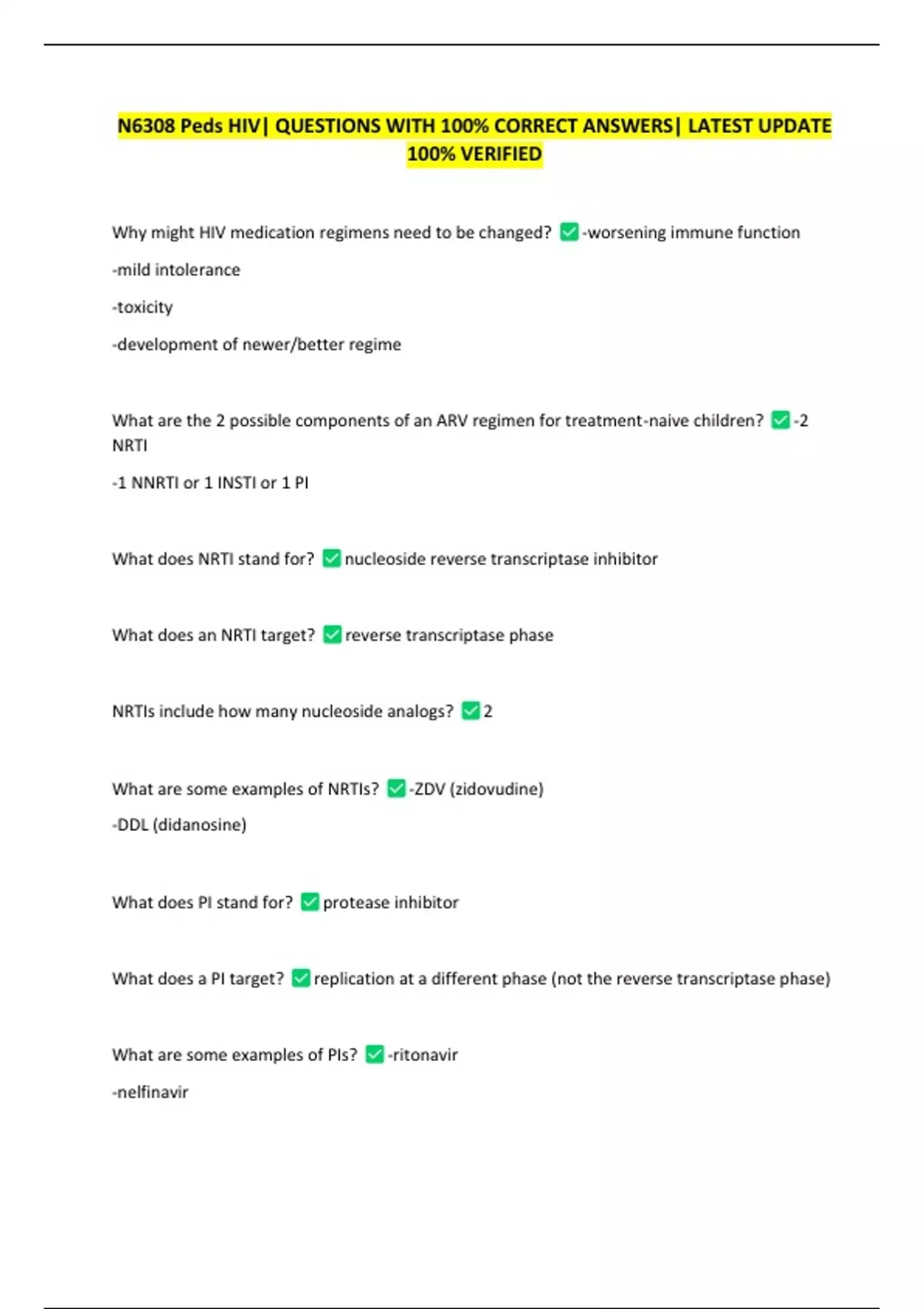 N6308 Peds HIV| QUESTIONS WITH 100% CORRECT ANSWERS| LATEST UPDATE 100% VERIFIED

Why might HIV medication regimens need to be changed? ✅-worsening immune function

-mild intolerance

-toxicity

-development of newer/better regime

What are the 2 possible components of an ARV regimen for treatment-naive children? ✅-2 NRTI

-1 NNRTI or 1 INSTI or 1 PI

What does NRTI stand for? ✅nucleoside reverse transcriptase inhibitor

What does an NRTI target? ✅reverse transcriptase phase

NRTIs include how many nucleoside analogs? ✅2

What are some examples of NRTIs? ✅-ZDV (zidovudine)

-DDL (didanosine)

What does PI stand for? ✅protease inhibitor

What does a PI target? ✅replication at a different phase (not the reverse transcriptase phase)

What are some examples of PIs? ✅-ritonavir

-nelfinavir